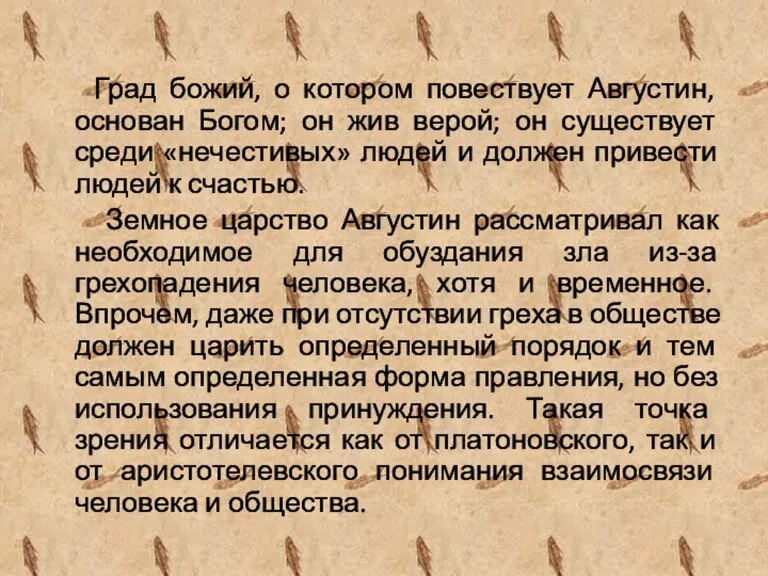 Град божий, о котором повествует Августин, основан Богом; он жив верой; он существует среди «нечестивых» людей и должен привести людей к счастью.

Земное царство Августин рассматривал как необходимое для обуздания зла из-за грехопадения человека, хотя и временное. Впрочем, даже при отсутствии греха в обществе должен царить определенный порядок и тем самым определенная форма правления, но без использования принуждения. Такая точка зрения отличается как от платоновского, так и от аристотелевского понимания взаимосвязи человека и общества.